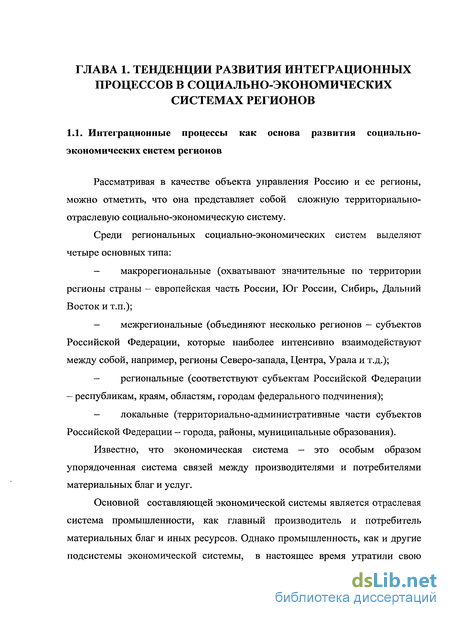 ГЛАВА 1. ТЕНДЕНЦИИ РАЗВИТИЯ ИНТЕГРАЦИОННЫХ ПРОЦЕССОВ В СОЦИАЛЬНО-ЭКОНОМИЧЕСКИХ СИСТЕМАХ РЕГИОНОВ

1.1. Интеграционные процессы как основа развития социально-экономических систем регионов

Рассматривая в качестве объекта управления Россию и ее регионы, можно отметить, что она представляет собой сложную территориально-отраслевую социально-экономическую систему.

Среди региональных социально-экономических систем выделяют четыре основных типа:

– макрорегиональные (охватывают значительные по территории регионы страны – европейская часть России, Юг России, Сибирь, Дальний Восток и т.п.);

– межрегиональные (объединяют несколько регионов – субъектов Российской Федерации, которые наиболее интенсивно взаимодействуют между собой, например, регионы Северо-запада, Центра, Урала и т.д.);

– региональные (соответствуют субъектам Российской Федерации – республикам, краям, областям, городам федерального подчинения);

– локальные (территориально-административные части субъектов Российской Федерации – города, районы, муниципальные образования).

Известно, что экономическая система – это особым образом упорядоченная система связей между производителями и потребителями материальных благ и услуг.

Основной составляющей экономической системы является отраслевая система промышленности, как главный производитель и потребитель материальных благ и иных ресурсов. Однако промышленность, как и другие подсистемы экономической системы, в настоящее время утратили свою

dsLib.net
библиотека диссертаций